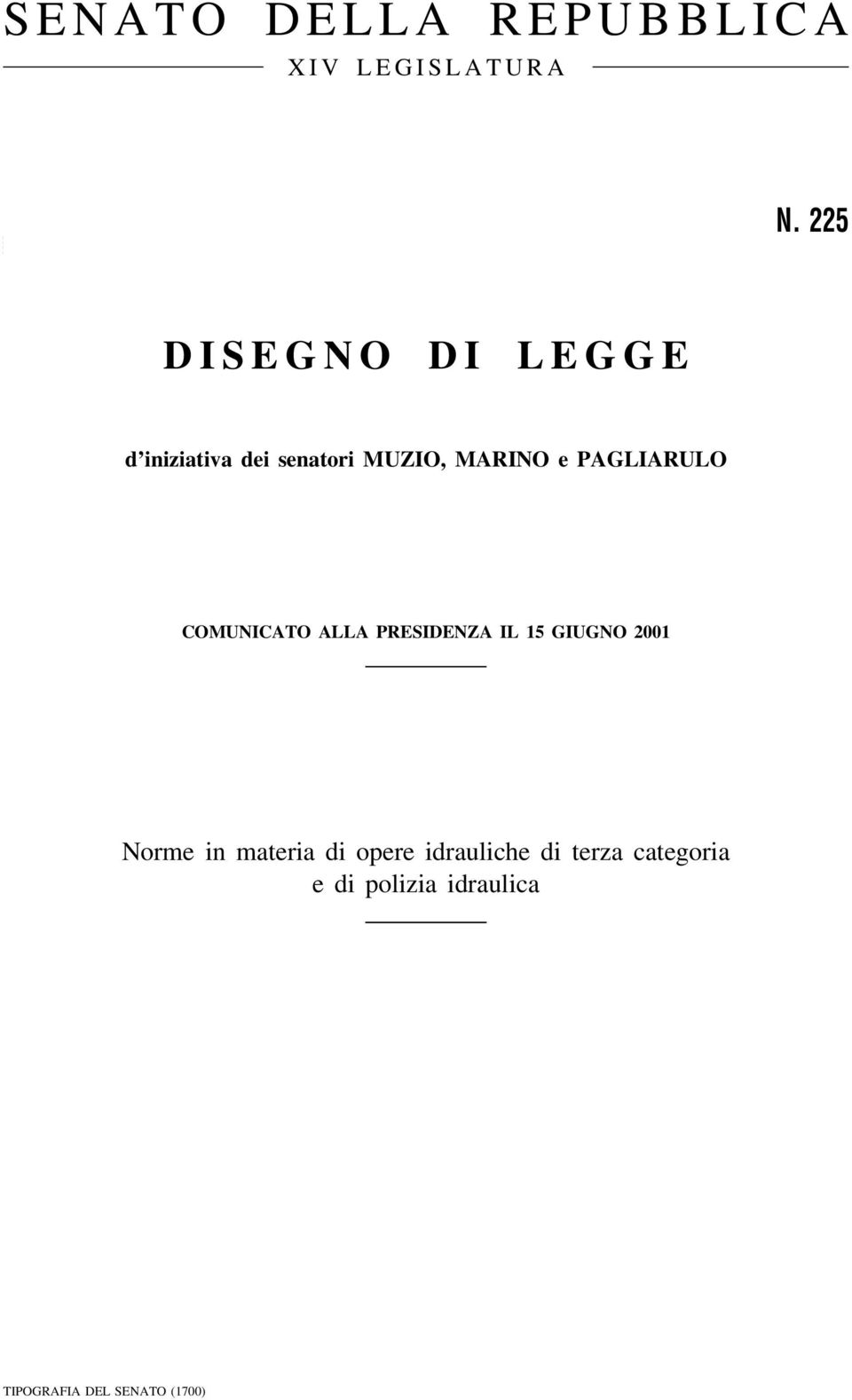 SENATO DELLA REPUBBLICA
XIV LEGISLATURA

N. 225

DISEGNO DI LEGGE

d'iniziativa dei senatori MUZIO, MARINO e PAGLIARULO

COMUNICATO ALLA PRESIDENZA IL 15 GIUGNO 2001

Norme in materia di opere idrauliche di terza categoria e di polizia idraulica

TIPOGRAFIA DEL SENATO (1700)